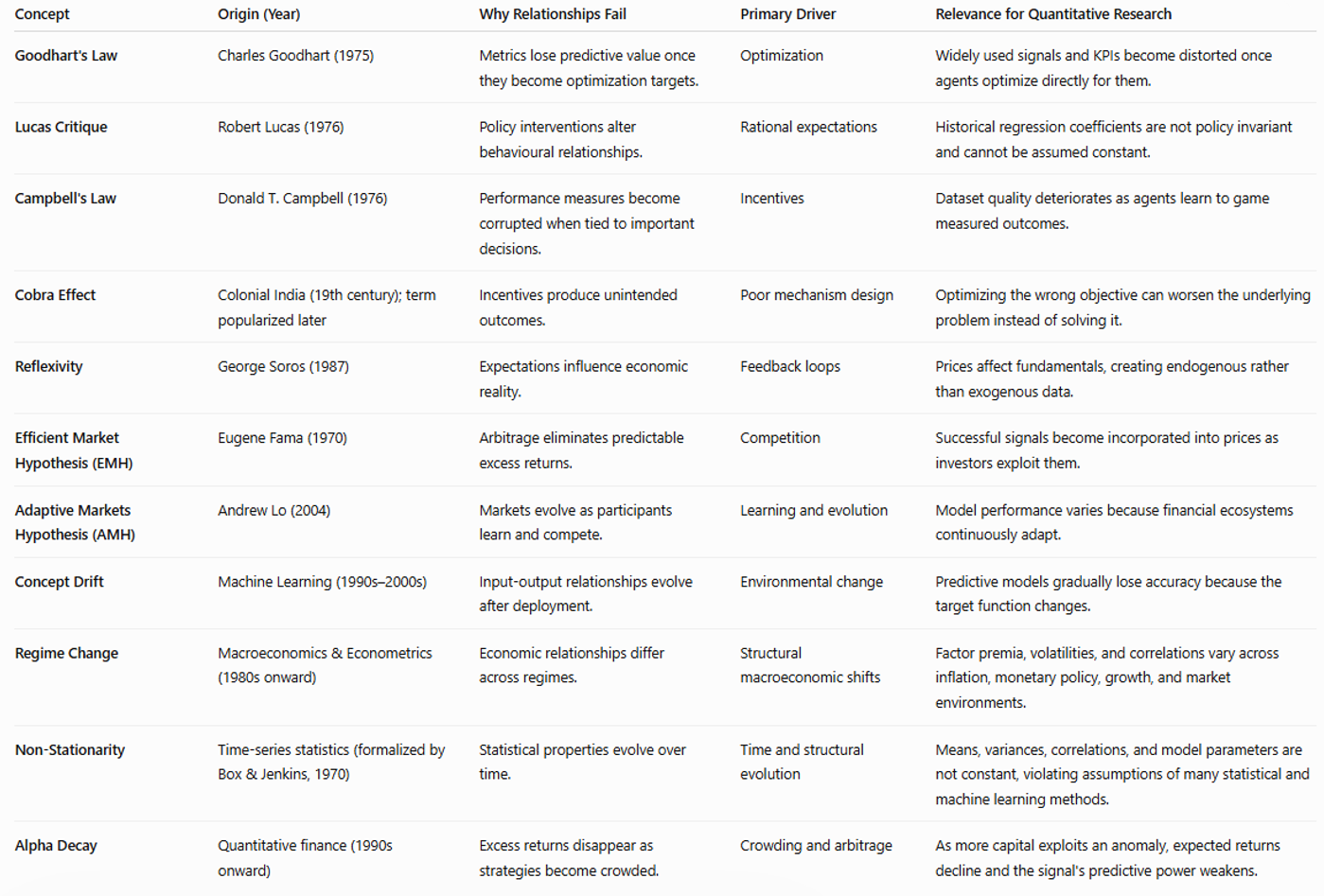 | Concept | Origin (Year) | Why Relationships Fail | Primary Driver | Relevance for Quantitative Research |
|---|---|---|---|---|
| Goodhart's Law | Charles Goodhart (1975) | Metrics lose predictive value once they become optimization targets. | Optimization | Widely used signals and KPIs become distorted once agents optimize directly for them. |
| Lucas Critique | Robert Lucas (1976) | Policy interventions alter behavioural relationships. | Rational expectations | Historical regression coefficients are not policy invariant and cannot be assumed constant. |
| Campbell's Law | Donald T. Campbell (1976) | Performance measures become corrupted when tied to important decisions. | Incentives | Dataset quality deteriorates as agents learn to game measured outcomes. |
| Cobra Effect | Colonial India (19th century); term popularized later | Incentives produce unintended outcomes. | Poor mechanism design | Optimizing the wrong objective can worsen the underlying problem instead of solving it. |
| Reflexivity | George Soros (1987) | Expectations influence economic reality. | Feedback loops | Prices affect fundamentals, creating endogenous rather than exogenous data. |
| Efficient Market Hypothesis (EMH) | Eugene Fama (1970) | Arbitrage eliminates predictable excess returns. | Competition | Successful signals become incorporated into prices as investors exploit them. |
| Adaptive Markets Hypothesis (AMH) | Andrew Lo (2004) | Markets evolve as participants learn and compete. | Learning and evolution | Model performance varies because financial ecosystems continuously adapt. |
| Concept Drift | Machine Learning (1990s–2000s) | Input-output relationships evolve after deployment. | Environmental change | Predictive models gradually lose accuracy because the target function changes. |
| Regime Change | Macroeconomics & Econometrics (1980s onward) | Economic relationships differ across regimes. | Structural macroeconomic shifts | Factor premia, volatilities, and correlations vary across inflation, monetary policy, growth, and market environments. |
| Non-Stationarity | Time-series statistics (formalized by Box & Jenkins, 1970) | Statistical properties evolve over time. | Time and structural evolution | Means, variances, correlations, and model parameters are not constant, violating assumptions of many statistical and machine learning methods. |
| Alpha Decay | Quantitative finance (1990s onward) | Excess returns disappear as strategies become crowded. | Crowding and arbitrage | As more capital exploits an anomaly, expected returns decline and the signal's predictive power weakens. |